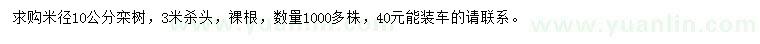 求购米径10公分栾树，3米杀头，裸根，数量1000多株，40元能装车的请联系。

www.yuanlin.com